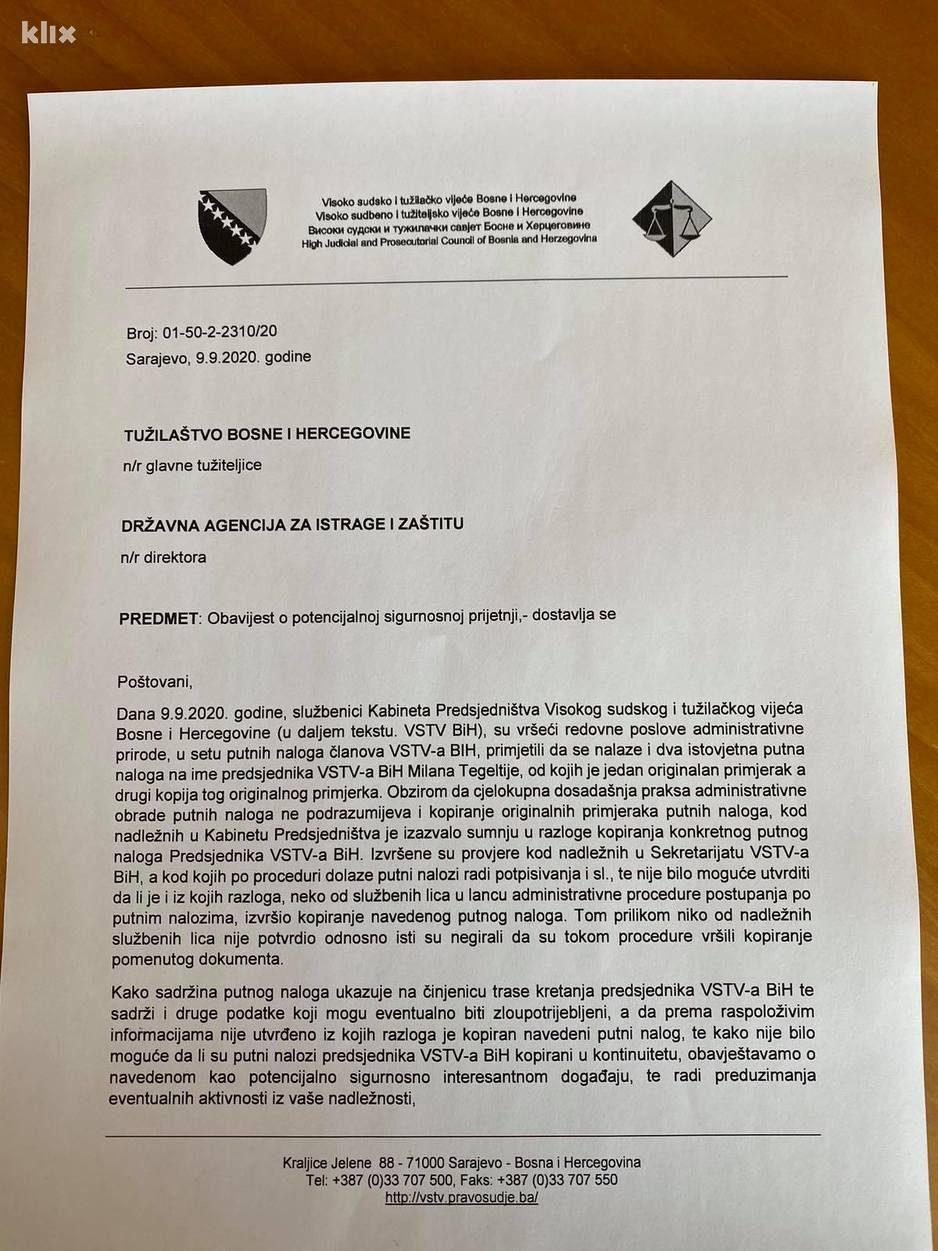 klix

Visoko sudsko i tužilačko vijeće Bosne i Hercegovine
Visoko sudbeno i tužiteljsko vijeće Bosne i Hercegovine
Високи судски и тужилачки савјет Босне и Херцеговине
High Judicial and Prosecutorial Council of Bosnia and Herzegovina

Broj: 01-50-2-2310/20
Sarajevo, 9.9.2020. godine

TUŽILAŠTVO BOSNE I HERCEGOVINE
n/r glavne tužiteljice

DRŽAVNA AGENCIJA ZA ISTRAGE I ZAŠTITU
n/r direktora

PREDMET: Obavijest o potencijalnoj sigurnosnoj prijetnji,- dostavlja se

Poštovani,

Dana 9.9.2020. godine, službenici Kabineta Predsjedništva Visokog sudskog i tužilačkog vijeća Bosne i Hercegovine (u daljem tekstu. VSTV BiH), su vršeći redovne poslove administrativne prirode, u setu putnih naloga članova VSTV-a BIH, primjetili da se nalaze i dva istovjetna putna naloga na ime predsjednika VSTV-a BiH Milana Tegeltije, od kojih je jedan originalan primjerak a drugi kopija tog originalnog primjerka. Obzirom da cjelokupna dosadašnja praksa administrativne obrade putnih naloga ne podrazumijeva i kopiranje originalnih primjeraka putnih naloga, kod nadležnih u Kabinetu Predsjedništva je izazvalo sumnju u razloge kopiranja konkretnog putnog naloga Predsjednika VSTV-a BiH. Izvršene su provjere kod nadležnih u Sekretarijatu VSTV-a BiH, a kod kojih po proceduri dolaze putni nalozi radi potpisivanja i sl., te nije bilo moguće utvrditi da li je i iz kojih razloga, neko od službenih lica u lancu administrativne procedure postupanja po putnim nalozima, izvršio kopiranje navedenog putnog naloga. Tom prilikom niko od nadležnih službenih lica nije potvrdio odnosno isti su negirali da su tokom procedure vršili kopiranje pomenutog dokumenta.

Kako sadržina putnog naloga ukazuje na činjenicu trase kretanja predsjednika VSTV-a BiH te sadrži i druge podatke koji mogu eventualno biti zloupotrijebljeni, a da prema raspoloživim informacijama nije utvrđeno iz kojih razloga je kopiran navedeni putni nalog, te kako nije bilo moguće da li su putni nalozi predsjednika VSTV-a BiH kopirani u kontinuitetu, obavještavamo o navedenom kao potencijalno sigurnosno interesantnom događaju, te radi preduzimanja eventualnih aktivnosti iz vaše nadležnosti,

Kraljice Jelene 88 - 71000 Sarajevo - Bosna i Hercegovina
Tel: +387 (0)33 707 500, Faks: +387 (0)33 707 550
http://vstv.pravosudje.ba/